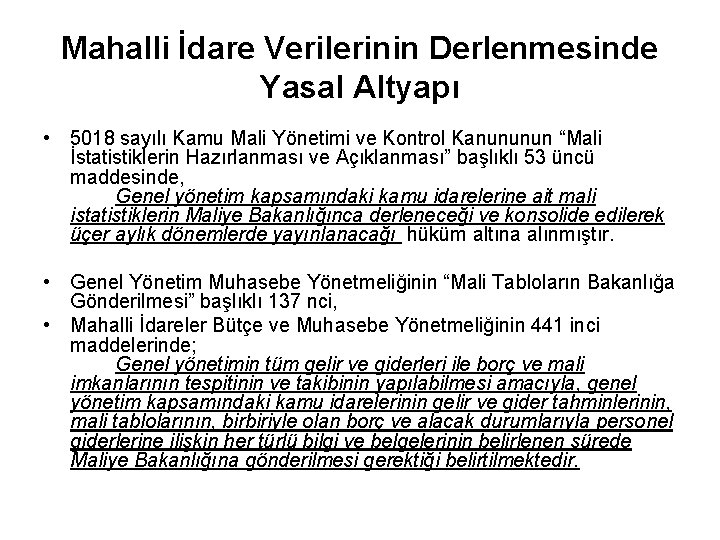 Mahalli İdare Verilerinin Derlenmesinde Yasal Altyapı

• 5018 sayılı Kamu Mali Yönetimi ve Kontrol Kanununun “Mali İstatistiklerin Hazırlanması ve Açıklanması” başlıklı 53 üncü maddesinde,
Genel yönetim kapsamındaki kamu idarelerine ait mali istatistiklerin Maliye Bakanlığınca derleneceği ve konsolide edilerek üçer aylık dönemlerde yayınlanacağı hüküm altına alınmıştır.

• Genel Yönetim Muhasebe Yönetmeliğinin “Mali Tabloların Bakanlığa Gönderilmesi” başlıklı 137 nci,
• Mahalli İdareler Bütçe ve Muhasebe Yönetmeliğinin 441 inci maddelerinde;
Genel yönetimin tüm gelir ve giderleri ile borç ve mali imkanlarının tespitinin ve takibinin yapılabilmesi amacıyla, genel yönetim kapsamındaki kamu idarelerinin gelir ve gider tahminlerinin, mali tablolarının, birbiriyle olan borç ve alacak durumlarıyla personel giderlerine ilişkin her türlü bilgi ve belgelerinin belirlenen sürede Maliye Bakanlığına gönderilmesi gerektiği belirtilmektedir.